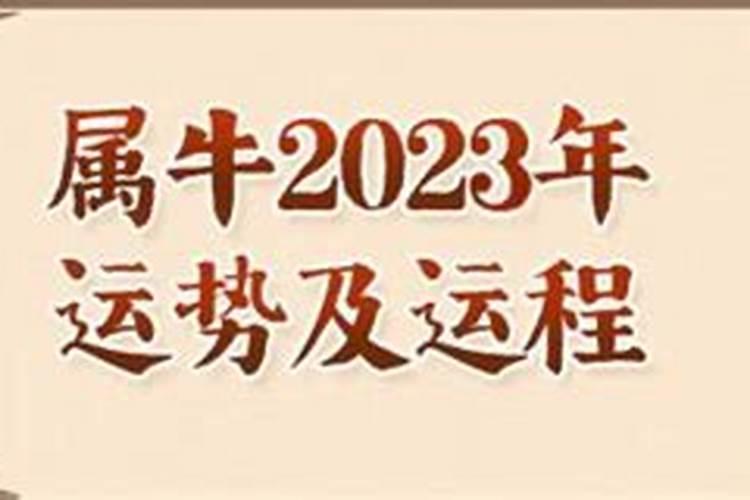 属牛2023年
运势及运程